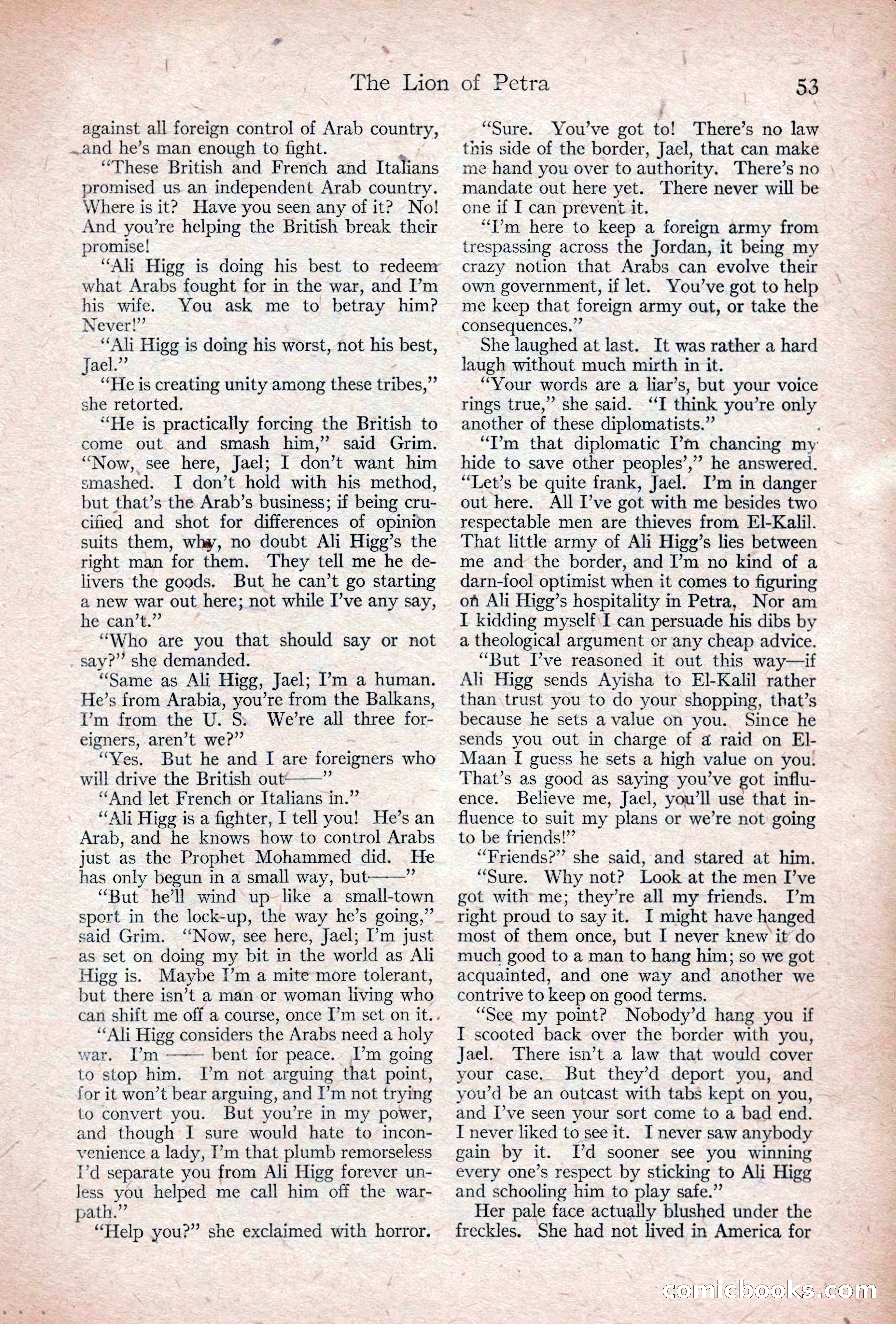 The Lion of Petra 53

against all foreign control of Arab country, and he's man enough to fight.

"These British and French and Italians promised us an independent Arab country. Where is it? Have you seen any of it? No! And you're helping the British break their promise!

"Ali Higg is doing his best to redeem what Arabs fought for in the war, and I'm his wife. You ask me to betray him? Never!"

"Ali Higg is doing his worst, not his best, Jael."

"He is creating unity among these tribes," she retorted.

"He is practically forcing the British to come out and smash him," said Grim. "Now, see here, Jael; I don't want him smashed. I don't hold with his method, but that's the Arab's business; if being crucified and shot for differences of opinion suits them, why, no doubt Ali Higg's the right man for them. They tell me he delivers the goods. But he can't go starting a new war out here; not while I've any say, he can't."

"Who are you that should say or not say?" she demanded.

"Same as Ali Higg, Jael; I'm a human. He's from Arabia, you're from the Balkans, I'm from the U. S. We're all three foreigners, aren't we?"

"Yes. But he and I are foreigners who will drive the British out——"

"And let French or Italians in."

"Ali Higg is a fighter, I tell you! He's an Arab, and he knows how to control Arabs just as the Prophet Mohammed did. He has only begun in a small way, but——"

"But he'll wind up like a small-town sport in the lock-up, the way he's going," said Grim. "Now, see here, Jael; I'm just as set on doing my bit in the world as Ali Higg is. Maybe I'm a mite more tolerant, but there isn't a man or woman living who can shift me off a course, once I'm set on it.

"Ali Higg considers the Arabs need a holy war. I'm —— bent for peace. I'm going to stop him. I'm not arguing that point, for it won't bear arguing, and I'm not trying to convert you. But you're in my power, and though I sure would hate to inconvenience a lady, I'm that plumb remorseless I'd separate you from Ali Higg forever unless you helped me call him off the warpath."

"Help you?" she exclaimed with horror.

"Sure. You've got to! There's no law this side of the border, Jael, that can make me hand you over to authority. There's no mandate out here yet. There never will be one if I can prevent it.

"I'm here to keep a foreign army from trespassing across the Jordan, it being my crazy notion that Arabs can evolve their own government, if let. You've got to help me keep that foreign army out, or take the consequences."

She laughed at last. It was rather a hard laugh without much mirth in it.

"Your words are a liar's, but your voice rings true," she said. "I think you're only another of these diplomatists."

"I'm that diplomatic I'm chancing my hide to save other peoples'," he answered. "Let's be quite frank, Jael. I'm in danger out here. All I've got with me besides two respectable men are thieves from El-Kalil. That little army of Ali Higg's lies between me and the border, and I'm no kind of a darn-fool optimist when it comes to figuring on Ali Higg's hospitality in Petra. Nor am I kidding myself I can persuade his dibs by a theological argument or any cheap advice.

"But I've reasoned it out this way—if Ali Higg sends Ayisha to El-Kalil rather than trust you to do your shopping, that's because he sets a value on you. Since he sends you out in charge of a raid on El-Maan I guess he sets a high value on you. That's as good as saying you've got influence. Believe me, Jael, you'll use that influence to suit my plans or we're not going to be friends!"

"Friends?" she said, and stared at him.

"Sure. Why not? Look at the men I've got with me; they're all my friends. I'm right proud to say it. I might have hanged most of them once, but I never knew it do much good to a man to hang him; so we got acquainted, and one way and another we contrive to keep on good terms.

"See my point? Nobody'd hang you if I scooted back over the border with you, Jael. There isn't a law that would cover your case. But they'd deport you, and you'd be an outcast with tabs kept on you, and I've seen your sort come to a bad end. I never liked to see it. I never saw anybody gain by it. I'd sooner see you winning every one's respect by sticking to Ali Higg and schooling him to play safe."

Her pale face actually blushed under the freckles. She had not lived in America for

comicbooks.com